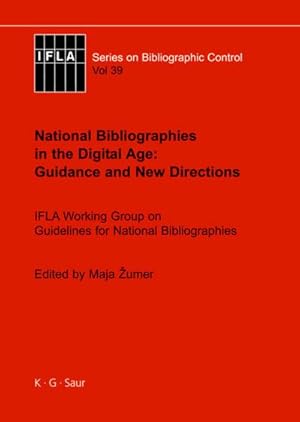 IFLA

Series on Bibliographic Control
Vol 39

National Bibliographies in the Digital Age: Guidance and New Directions

IFLA Working Group on Guidelines for National Bibliographies

Edited by Maja Žumer

K · G · Saur